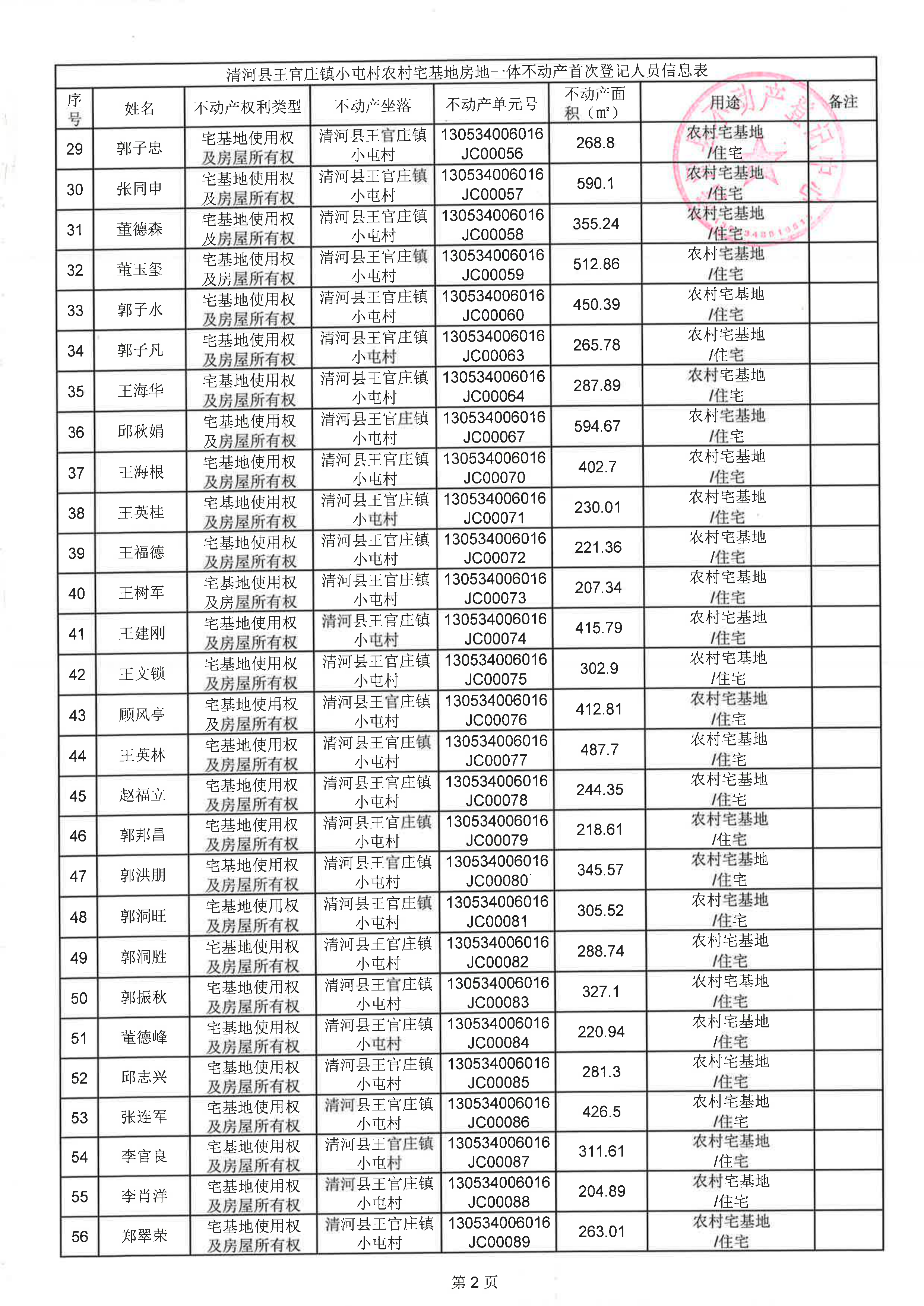 清河县王官庄镇小屯村农村宅基地房地一体不动产首次登记人员信息表

| 序号 | 姓名 | 不动产权利类型 | 不动产坐落 | 不动产单元号 | 不动产面积（m²） | 用途 | 备注 |
|---|---|---|---|---|---|---|---|
| 29 | 郭子忠 | 宅基地使用权及房屋所有权 | 清河县王官庄镇小屯村 | 130534006016JC00056 | 268.8 | 农村宅基地/住宅 | |
| 30 | 张同申 | 宅基地使用权及房屋所有权 | 清河县王官庄镇小屯村 | 130534006016JC00057 | 590.1 | 农村宅基地/住宅 | |
| 31 | 董德森 | 宅基地使用权及房屋所有权 | 清河县王官庄镇小屯村 | 130534006016JC00058 | 355.24 | 农村宅基地/住宅 | |
| 32 | 董玉玺 | 宅基地使用权及房屋所有权 | 清河县王官庄镇小屯村 | 130534006016JC00059 | 512.86 | 农村宅基地/住宅 | |
| 33 | 郭子水 | 宅基地使用权及房屋所有权 | 清河县王官庄镇小屯村 | 130534006016JC00060 | 450.39 | 农村宅基地/住宅 | |
| 34 | 郭子凡 | 宅基地使用权及房屋所有权 | 清河县王官庄镇小屯村 | 130534006016JC00063 | 265.78 | 农村宅基地/住宅 | |
| 35 | 王海华 | 宅基地使用权及房屋所有权 | 清河县王官庄镇小屯村 | 130534006016JC00064 | 287.89 | 农村宅基地/住宅 | |
| 36 | 邱秋娟 | 宅基地使用权及房屋所有权 | 清河县王官庄镇小屯村 | 130534006016JC00067 | 594.67 | 农村宅基地/住宅 | |
| 37 | 王海根 | 宅基地使用权及房屋所有权 | 清河县王官庄镇小屯村 | 130534006016JC00070 | 402.7 | 农村宅基地/住宅 | |
| 38 | 王英桂 | 宅基地使用权及房屋所有权 | 清河县王官庄镇小屯村 | 130534006016JC00071 | 230.01 | 农村宅基地/住宅 | |
| 39 | 王福德 | 宅基地使用权及房屋所有权 | 清河县王官庄镇小屯村 | 130534006016JC00072 | 221.36 | 农村宅基地/住宅 | |
| 40 | 王树军 | 宅基地使用权及房屋所有权 | 清河县王官庄镇小屯村 | 130534006016JC00073 | 207.34 | 农村宅基地/住宅 | |
| 41 | 王建刚 | 宅基地使用权及房屋所有权 | 清河县王官庄镇小屯村 | 130534006016JC00074 | 415.79 | 农村宅基地/住宅 | |
| 42 | 王文锁 | 宅基地使用权及房屋所有权 | 清河县王官庄镇小屯村 | 130534006016JC00075 | 302.9 | 农村宅基地/住宅 | |
| 43 | 顾风亭 | 宅基地使用权及房屋所有权 | 清河县王官庄镇小屯村 | 130534006016JC00076 | 412.81 | 农村宅基地/住宅 | |
| 44 | 王英林 | 宅基地使用权及房屋所有权 | 清河县王官庄镇小屯村 | 130534006016JC00077 | 487.7 | 农村宅基地/住宅 | |
| 45 | 赵福立 | 宅基地使用权及房屋所有权 | 清河县王官庄镇小屯村 | 130534006016JC00078 | 244.35 | 农村宅基地/住宅 | |
| 46 | 郭邦昌 | 宅基地使用权及房屋所有权 | 清河县王官庄镇小屯村 | 130534006016JC00079 | 218.61 | 农村宅基地/住宅 | |
| 47 | 郭洪朋 | 宅基地使用权及房屋所有权 | 清河县王官庄镇小屯村 | 130534006016JC00080 | 345.57 | 农村宅基地/住宅 | |
| 48 | 郭洞旺 | 宅基地使用权及房屋所有权 | 清河县王官庄镇小屯村 | 130534006016JC00081 | 305.52 | 农村宅基地/住宅 | |
| 49 | 郭洞胜 | 宅基地使用权及房屋所有权 | 清河县王官庄镇小屯村 | 130534006016JC00082 | 288.74 | 农村宅基地/住宅 | |
| 50 | 郭振秋 | 宅基地使用权及房屋所有权 | 清河县王官庄镇小屯村 | 130534006016JC00083 | 327.1 | 农村宅基地/住宅 | |
| 51 | 董德峰 | 宅基地使用权及房屋所有权 | 清河县王官庄镇小屯村 | 130534006016JC00084 | 220.94 | 农村宅基地/住宅 | |
| 52 | 邱志兴 | 宅基地使用权及房屋所有权 | 清河县王官庄镇小屯村 | 130534006016JC00085 | 281.3 | 农村宅基地/住宅 | |
| 53 | 张连军 | 宅基地使用权及房屋所有权 | 清河县王官庄镇小屯村 | 130534006016JC00086 | 426.5 | 农村宅基地/住宅 | |
| 54 | 李官良 | 宅基地使用权及房屋所有权 | 清河县王官庄镇小屯村 | 130534006016JC00087 | 311.61 | 农村宅基地/住宅 | |
| 55 | 李肖洋 | 宅基地使用权及房屋所有权 | 清河县王官庄镇小屯村 | 130534006016JC00088 | 204.89 | 农村宅基地/住宅 | |
| 56 | 郑翠荣 | 宅基地使用权及房屋所有权 | 清河县王官庄镇小屯村 | 130534006016JC00089 | 263.01 | 农村宅基地/住宅 | |

第2页